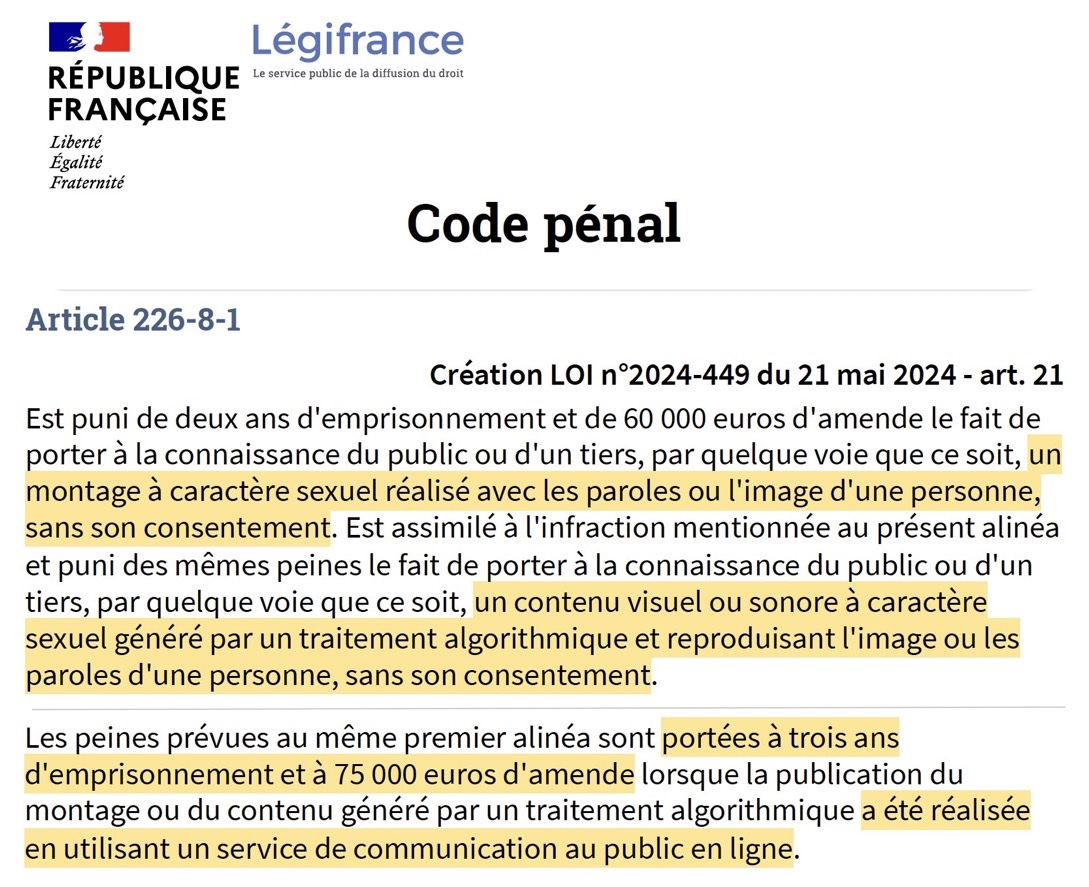 RÉPUBLIQUE FRANÇAISE
Liberté
Égalité
Fraternité

Légifrance
Le service public de la diffusion du droit

Code pénal

Article 226-8-1

Création LOI n°2024-449 du 21 mai 2024 - art. 21

Est puni de deux ans d'emprisonnement et de 60 000 euros d'amende le fait de porter à la connaissance du public ou d'un tiers, par quelque voie que ce soit, un montage à caractère sexuel réalisé avec les paroles ou l'image d'une personne, sans son consentement. Est assimilé à l'infraction mentionnée au présent alinéa et puni des mêmes peines le fait de porter à la connaissance du public ou d'un tiers, par quelque voie que ce soit, un contenu visuel ou sonore à caractère sexuel généré par un traitement algorithmique et reproduisant l'image ou les paroles d'une personne, sans son consentement.

Les peines prévues au même premier alinéa sont portées à trois ans d'emprisonnement et à 75 000 euros d'amende lorsque la publication du montage ou du contenu généré par un traitement algorithmique a été réalisée en utilisant un service de communication au public en ligne.